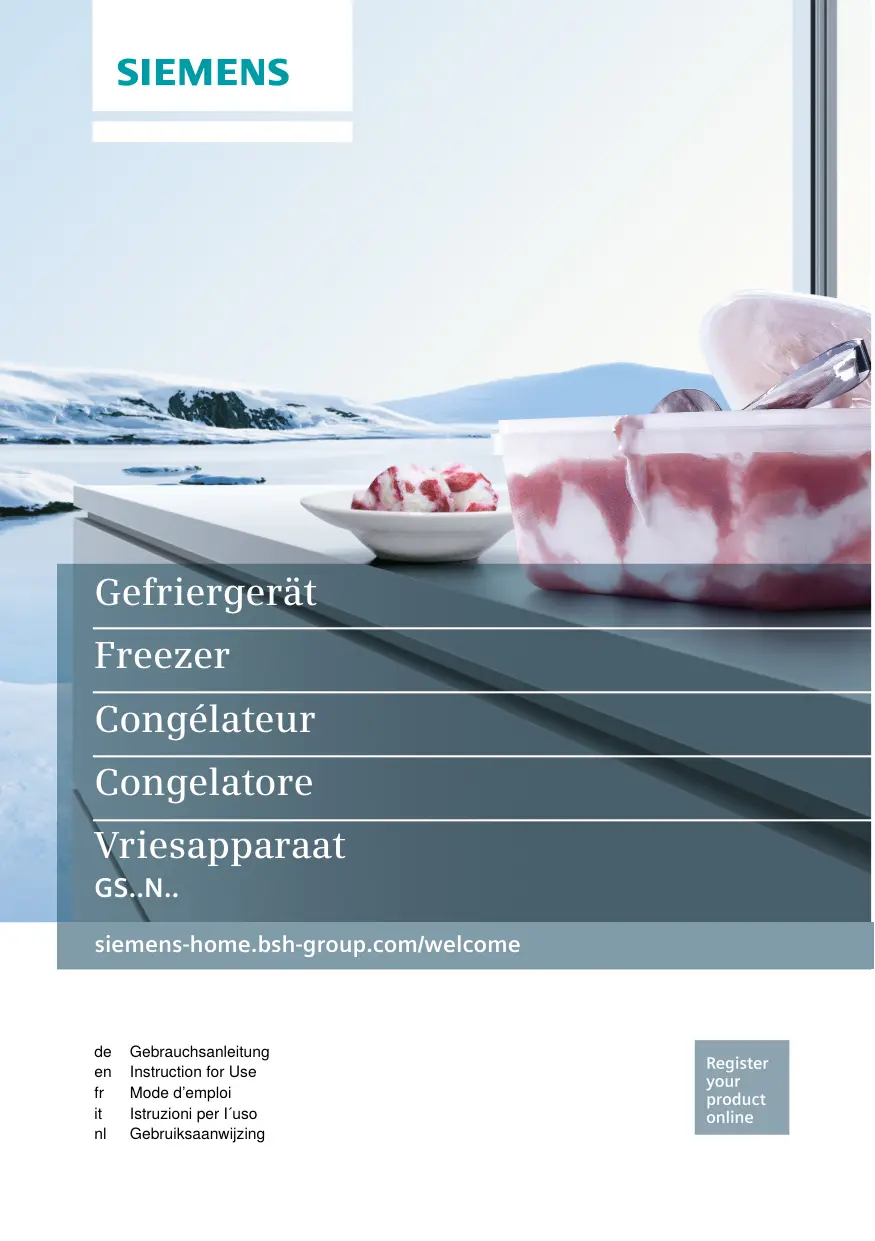 SIEMENS

Gefriergerät

Freezer

Congélateur

Congelatore

Vriesapparaat

GS..N..

siemens-home.bsh-group.com/welcome

de Gebrauchsanleitung
en Instruction for Use
fr Mode d'emploi
it Istruzioni per l´uso
nl Gebruiksaanwijzing

Register
your
product
online